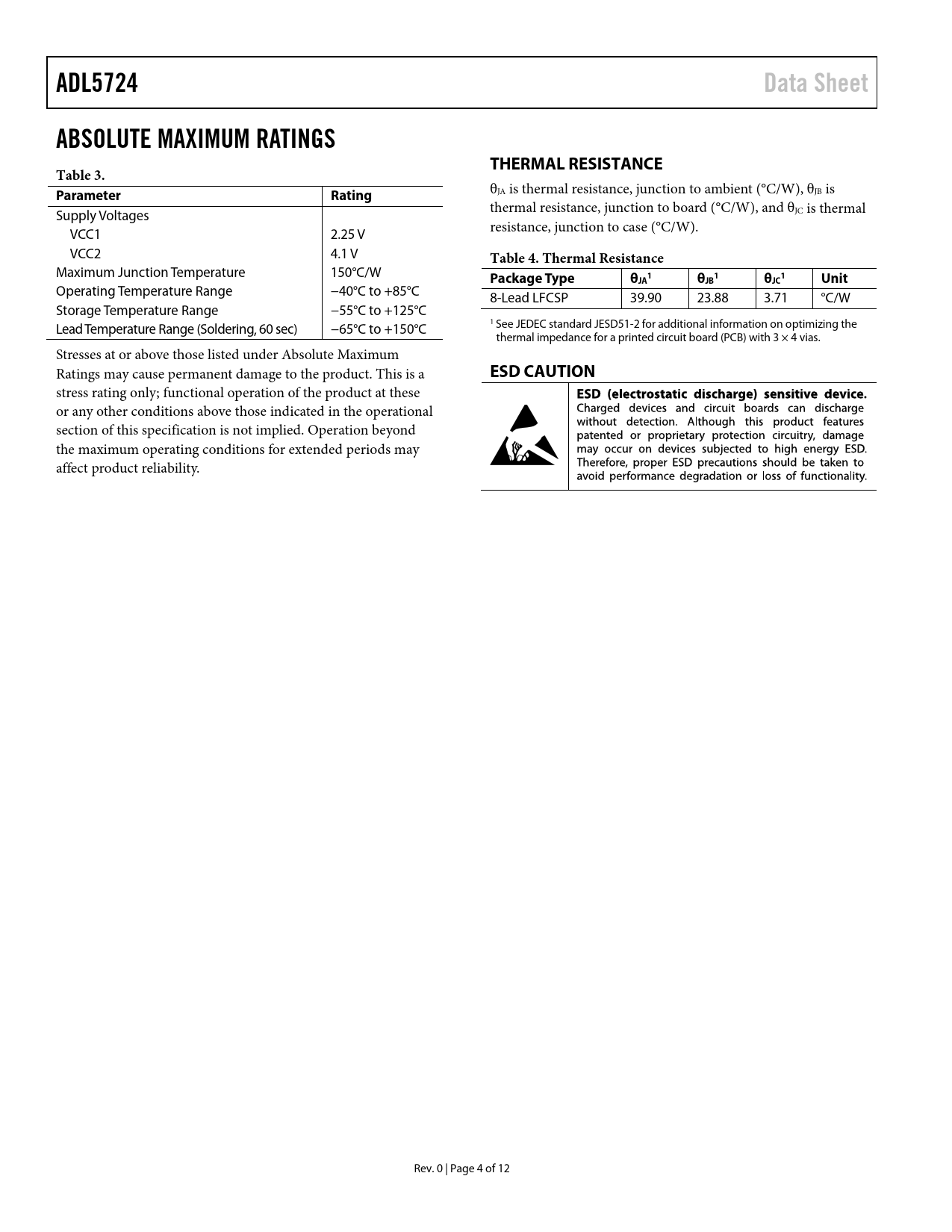 ADL5724 Data Sheet

ABSOLUTE MAXIMUM RATINGS

Table 3.

| Parameter | Rating |
|---|---|
| Supply Voltages | |
| VCC1 | 2.25 V |
| VCC2 | 4.1 V |
| Maximum Junction Temperature | 150°C/W |
| Operating Temperature Range | −40°C to +85°C |
| Storage Temperature Range | −55°C to +125°C |
| Lead Temperature Range (Soldering, 60 sec) | −65°C to +150°C |

Stresses at or above those listed under Absolute Maximum Ratings may cause permanent damage to the product. This is a stress rating only; functional operation of the product at these or any other conditions above those indicated in the operational section of this specification is not implied. Operation beyond the maximum operating conditions for extended periods may affect product reliability.

THERMAL RESISTANCE

$\theta_{JA}$ is thermal resistance, junction to ambient (°C/W), $\theta_{JB}$ is thermal resistance, junction to board (°C/W), and $\theta_{JC}$ is thermal resistance, junction to case (°C/W).

Table 4. Thermal Resistance

| Package Type | $\theta_{JA}^1$ | $\theta_{JB}^1$ | $\theta_{JC}^1$ | Unit |
|---|---|---|---|---|
| 8-Lead LFCSP | 39.90 | 23.88 | 3.71 | °C/W |

$^1$ See JEDEC standard JESD51-2 for additional information on optimizing the thermal impedance for a printed circuit board (PCB) with 3 × 4 vias.

ESD CAUTION

ESD (electrostatic discharge) sensitive device. Charged devices and circuit boards can discharge without detection. Although this product features patented or proprietary protection circuitry, damage may occur on devices subjected to high energy ESD. Therefore, proper ESD precautions should be taken to avoid performance degradation or loss of functionality.

Rev. 0 | Page 4 of 12